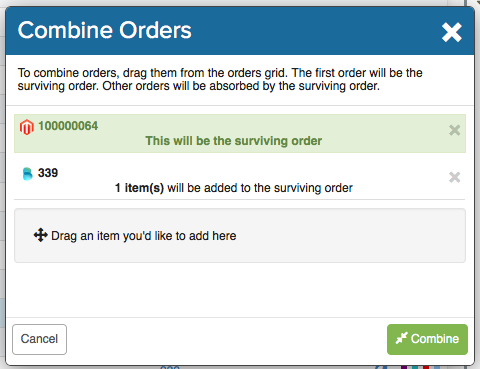 Combine Orders

To combine orders, drag them from the orders grid. The first order will be the surviving order. Other orders will be absorbed by the surviving order.

100000064
This will be the surviving order

339
1 item(s) will be added to the surviving order

Drag an item you'd like to add here

Cancel

Combine